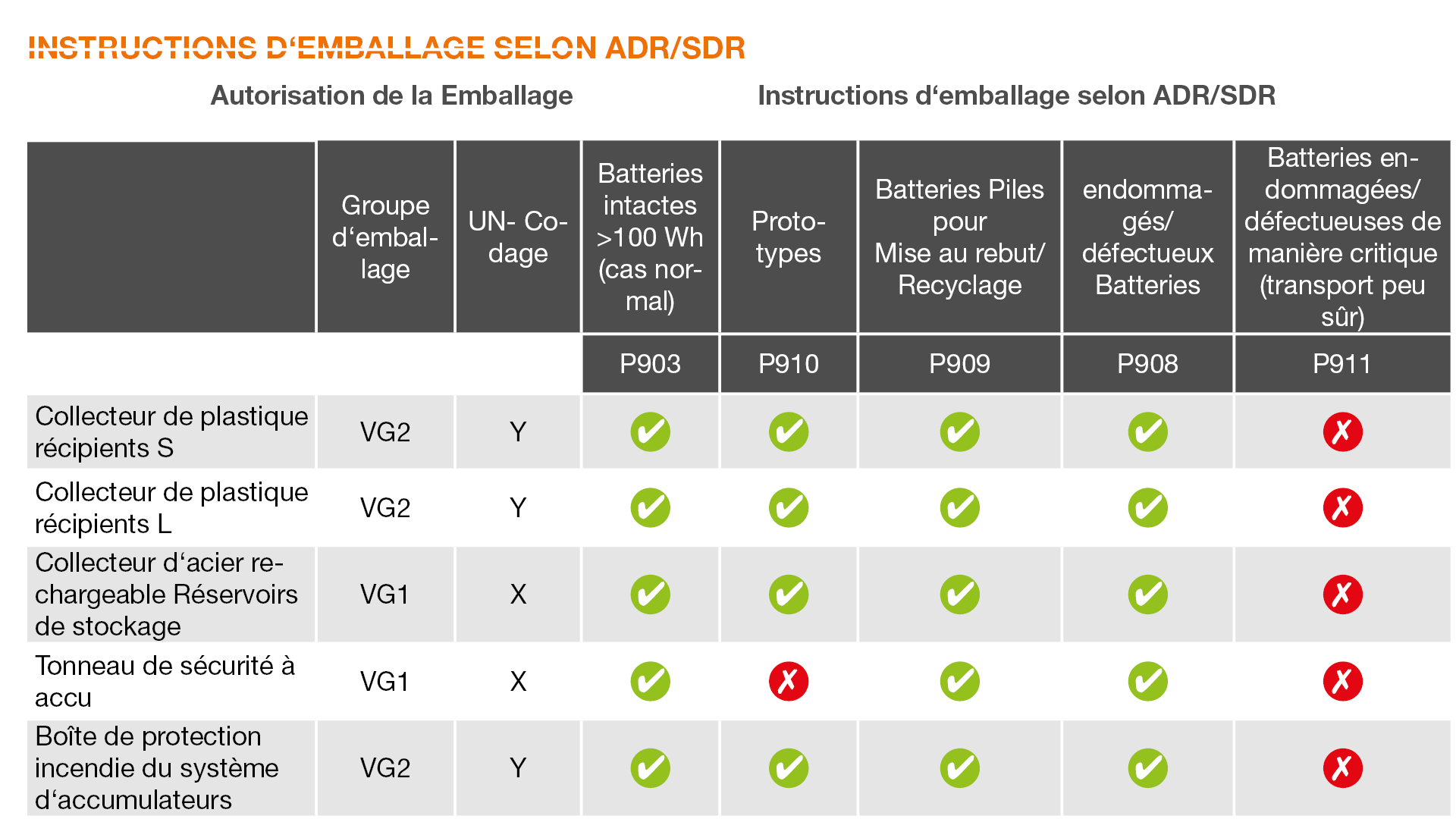 INSTRUCTIONS D‘EMBALLAGE SELON ADR/SDR

Autorisation de la Emballage

Instructions d‘emballage selon ADR/SDR

| | Groupe d‘emballage | UN- Codage | Batteries intactes >100 Wh (cas normal) | Prototypes | Batteries Piles pour Mise au rebut/ Recyclage | endommagés/ défectueux Batteries | Batteries endommagées/ défectueuses de manière critique (transport peu sûr) |
|---|---|---|---|---|---|---|---|
| | | | P903 | P910 | P909 | P908 | P911 |
| Collecteur de plastique récipients S | VG2 | Y | ✔ | ✔ | ✔ | ✔ | ✗ |
| Collecteur de plastique récipients L | VG2 | Y | ✔ | ✔ | ✔ | ✔ | ✗ |
| Collecteur d‘acier rechargeable Réservoirs de stockage | VG1 | X | ✔ | ✔ | ✔ | ✔ | ✗ |
| Tonneau de sécurité à accu | VG1 | X | ✔ | ✗ | ✔ | ✔ | ✗ |
| Boîte de protection incendie du système d‘accumulateurs | VG2 | Y | ✔ | ✔ | ✔ | ✔ | ✗ |